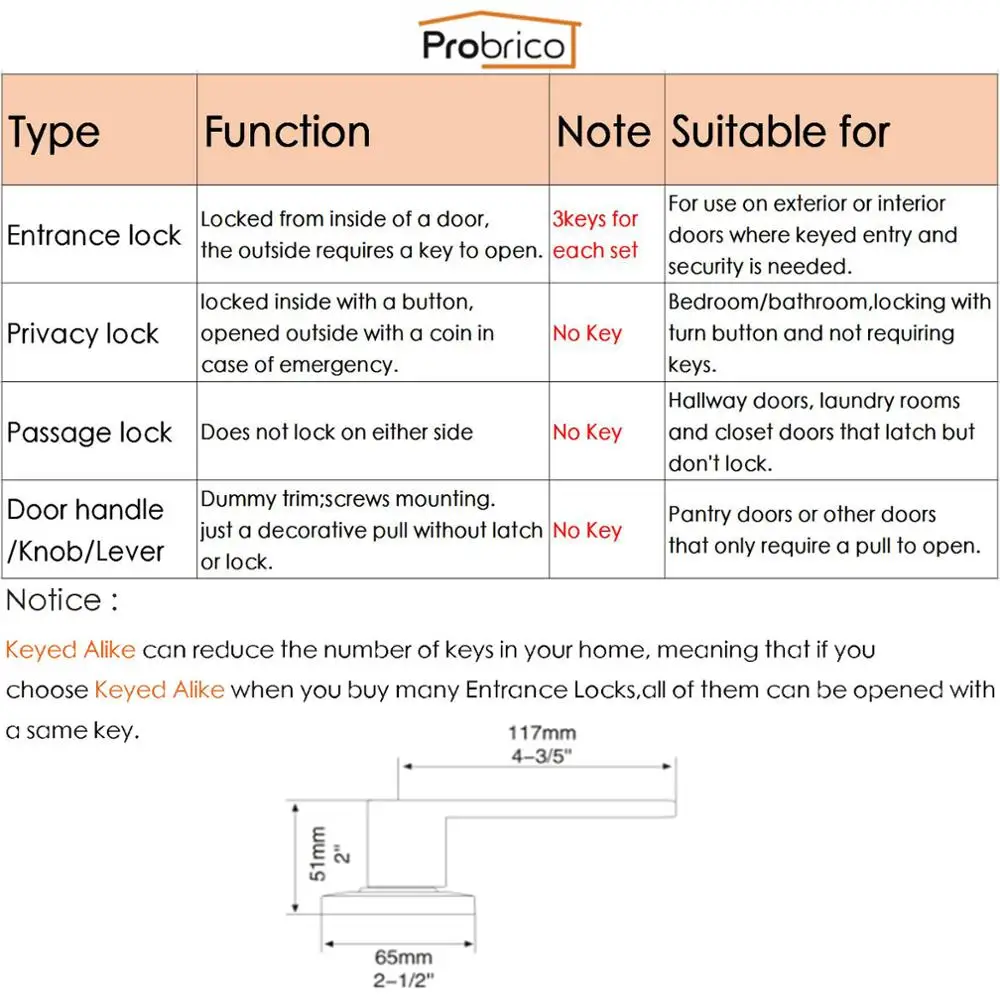 Probrico

| Type | Function | Note | Suitable for |
|---|---|---|---|
| Entrance lock | Locked from inside of a door, the outside requires a key to open. | 3keys for each set | For use on exterior or interior doors where keyed entry and security is needed. |
| Privacy lock | locked inside with a button, opened outside with a coin in case of emergency. | No Key | Bedroom/bathroom,locking with turn button and not requiring keys. |
| Passage lock | Does not lock on either side | No Key | Hallway doors, laundry rooms and closet doors that latch but don't lock. |
| Door handle /Knob/Lever | Dummy trim;screws mounting. just a decorative pull without latch or lock. | No Key | Pantry doors or other doors that only require a pull to open. |

Notice :

Keyed Alike can reduce the number of keys in your home, meaning that if you choose Keyed Alike when you buy many Entrance Locks,all of them can be opened with a same key.

117mm
4-3/5"
51mm
2"
65mm
2-1/2"